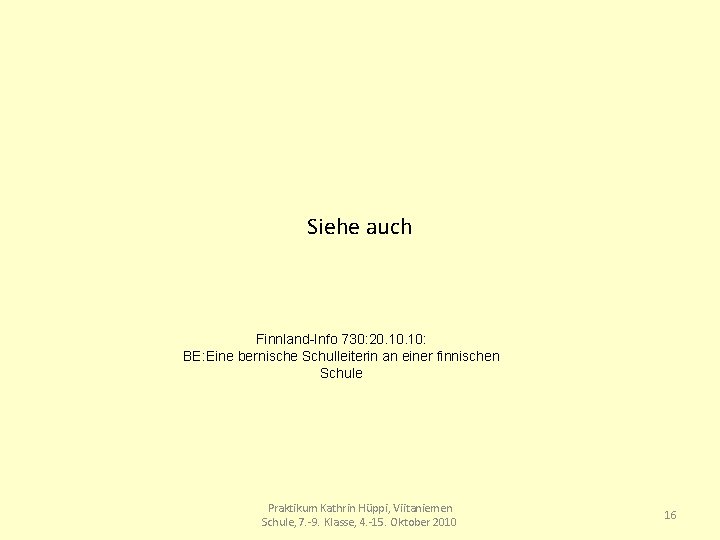 Siehe auch

Finnland-Info 730:20.10.10:
BE:Eine bernische Schulleiterin an einer finnischen Schule

Praktikum Kathrin Hüppi, Viitaniemen Schule, 7.-9. Klasse, 4.-15. Oktober 2010

16